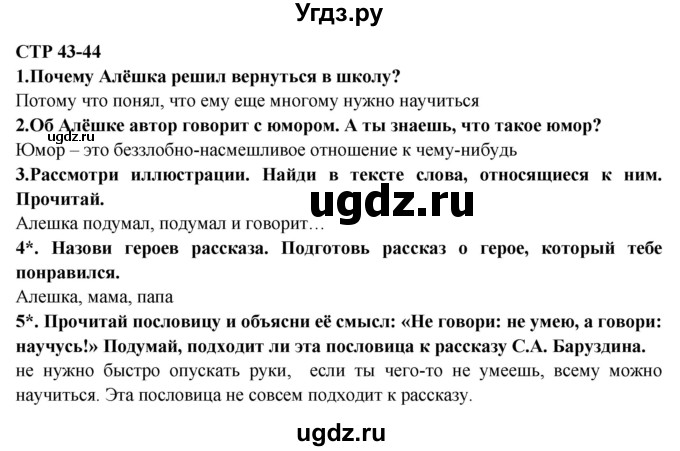 Угдз.ру

СТР 43-44

1.Почему Алёшка решил вернуться в школу?

Потому что понял, что ему еще многому нужно научиться

2.Об Алёшке автор говорит с юмором. А ты знаешь, что такое юмор?

ugdz.ru

Юмор – это беззлобно-насмешливое отношение к чему-нибудь

3.Рассмотри иллюстрации. Найди в тексте слова, относящиеся к ним. Прочитай.

ugdz.ru

Алешка подумал, подумал и говорит…

4*. Назови героев рассказа. Подготовь рассказ о герое, который тебе понравился.

Алешка, мама, папа

5*. Прочитай пословицу и объясни её смысл: «Не говори: не умею, а говори: научусь!» Подумай, подходит ли эта пословица к рассказу С.А. Баруздина.

не нужно быстро опускать руки, если ты чего-то не умеешь, всему можно научиться. Эта пословица не совсем подходит к рассказу.

ugdz.ru